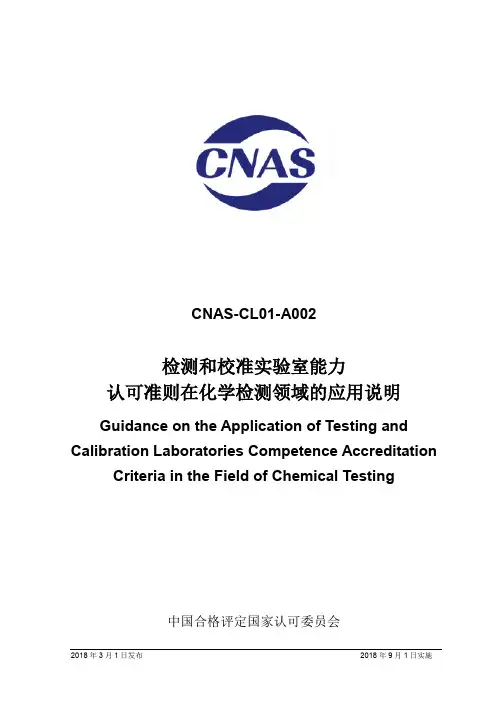 CNAS

CNAS-CL01-A002

检测和校准实验室能力
认可准则在化学检测领域的应用说明

Guidance on the Application of Testing and Calibration Laboratories Competence Accreditation Criteria in the Field of Chemical Testing

中国合格评定国家认可委员会

2018 年 3 月 1 日发布

2018 年 9 月 1 日实施